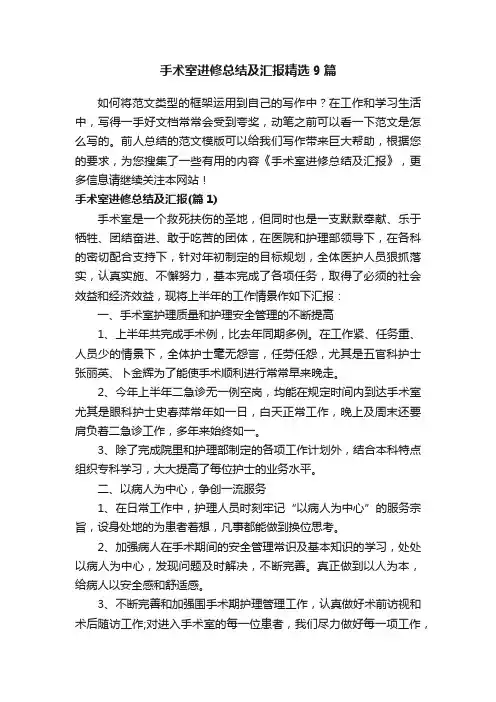 手术室进修总结及汇报精选 9 篇

如何将范文类型的框架运用到自己的写作中？在工作和学习生活中，写得一手好文档常常会受到夸奖，动笔之前可以看一下范文是怎么写的。前人总结的范文模版可以给我们写作带来巨大帮助，根据您的要求，为您搜集了一些有用的内容《手术室进修总结及汇报》，更多信息请继续关注本网站！

手术室进修总结及汇报(篇 1)

手术室是一个救死扶伤的圣地，但同时也是一支默默奉献、乐于牺牲、团结奋进、敢于吃苦的团体，在医院和护理部领导下，在各科的密切配合支持下，针对年初制定的目标规划，全体医护人员狠抓落实，认真实施、不懈努力，基本完成了各项任务，取得了必须的社会效益和经济效益，现将上半年的工作情景作如下汇报：

一、手术室护理质量和护理安全管理的不断提高

1、上半年共完成手术例，比去年同期多例。在工作紧、任务重、人员少的情景下，全体护士毫无怨言，任劳任怨，尤其是五官科护士张丽英、卜金辉为了能使手术顺利进行常常早来晚走。

2、今年上半年二急诊无一例空岗，均能在规定时间内到达手术室尤其是眼科护士史春萍常年如一日，白天正常工作，晚上及周末还要肩负着二急诊工作，多年来始终如一。

3、除了完成院里和护理部制定的各项工作计划外，结合本科特点组织专科学习，大大提高了每位护士的业务水平。

二、以病人为中心，争创一流服务

1、在日常工作中，护理人员时刻牢记“以病人为中心”的服务宗旨，设身处地的为患者着想，凡事都能做到换位思考。

2、加强病人在手术期间的安全管理常识及基本知识的学习，处处以病人为中心，发现问题及时解决，不断完善。真正做到以人为本，给病人以安全感和舒适感。

3、不断完善和加强围手术期护理管理工作，认真做好术前访视和术后随访工作;对进入手术室的每一位患者，我们尽力做好每一项工作，